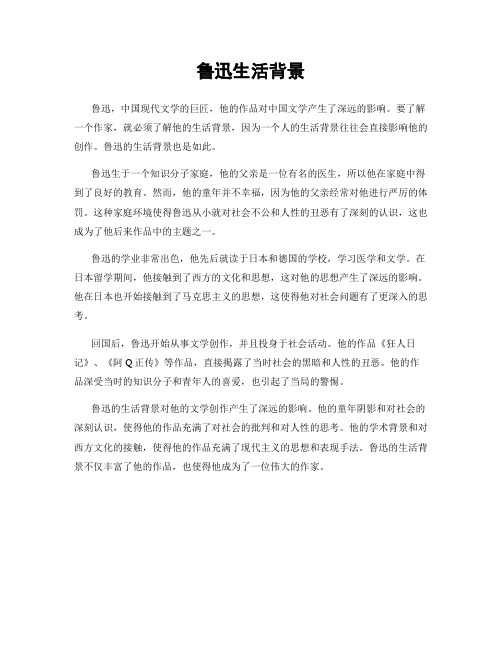 鲁迅生活背景

鲁迅，中国现代文学的巨匠，他的作品对中国文学产生了深远的影响。要了解一个作家，就必须了解他的生活背景，因为一个人的生活背景往往会直接影响他的创作。鲁迅的生活背景也是如此。

鲁迅生于一个知识分子家庭，他的父亲是一位有名的医生，所以他在家庭中得到了良好的教育。然而，他的童年并不幸福，因为他的父亲经常对他进行严厉的体罚。这种家庭环境使得鲁迅从小就对社会不公和人性的丑恶有了深刻的认识，这也成为了他后来作品中的主题之一。

鲁迅的学业非常出色，他先后就读于日本和德国的学校，学习医学和文学。在日本留学期间，他接触到了西方的文化和思想，这对他的思想产生了深远的影响。他在日本也开始接触到了马克思主义的思想，这使得他对社会问题有了更深入的思考。

回国后，鲁迅开始从事文学创作，并且投身于社会活动。他的作品《狂人日记》、《阿Q正传》等作品，直接揭露了当时社会的黑暗和人性的丑恶。他的作品深受当时的知识分子和青年人的喜爱，也引起了当局的警惕。

鲁迅的生活背景对他的文学创作产生了深远的影响。他的童年阴影和对社会的深刻认识，使得他的作品充满了对社会的批判和对人性的思考。他的学术背景和对西方文化的接触，使得他的作品充满了现代主义的思想和表现手法。鲁迅的生活背景不仅丰富了他的作品，也使得他成为了一位伟大的作家。